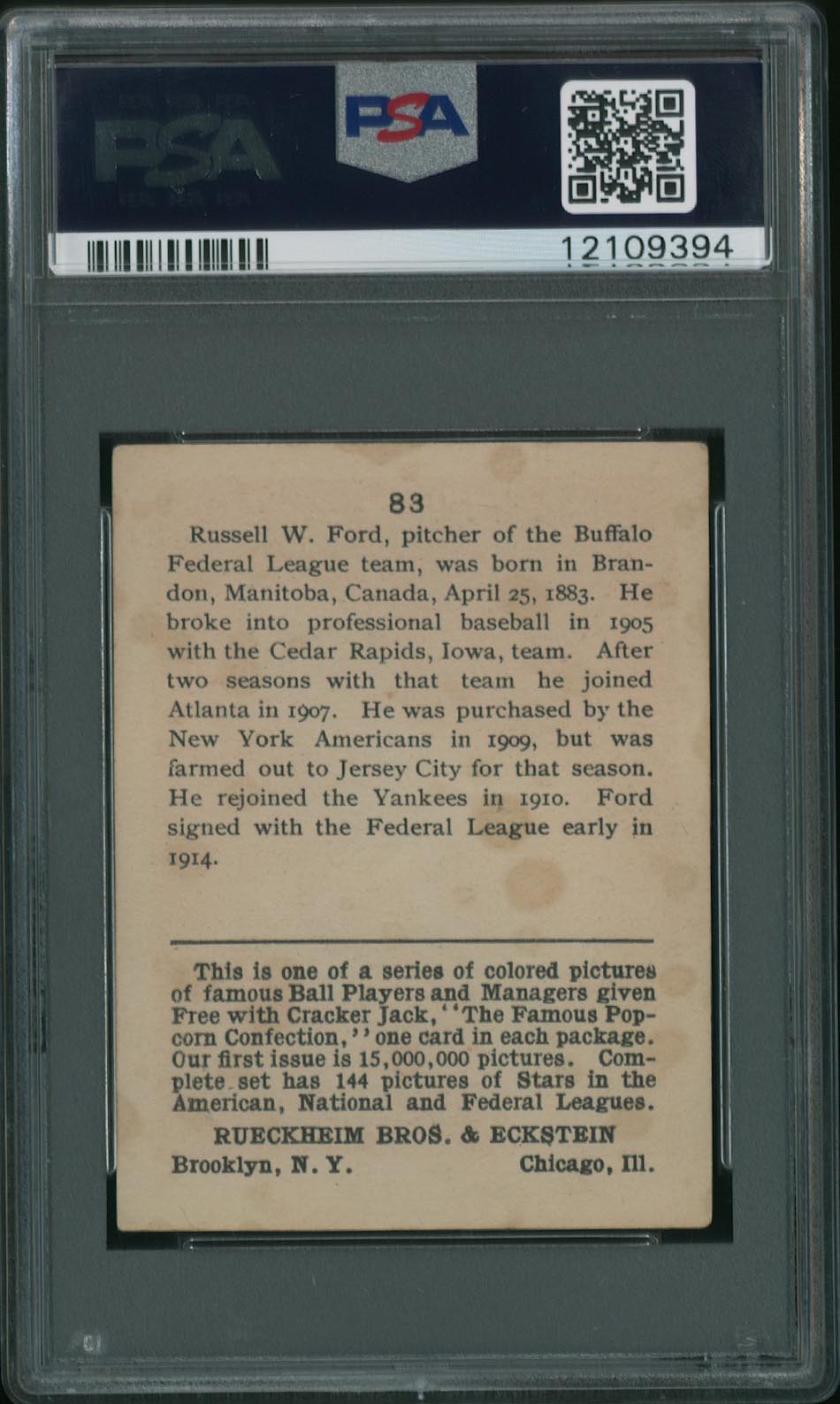 PSA

PSA

12109394

83

Russell W. Ford, pitcher of the Buffalo Federal League team, was born in Brandon, Manitoba, Canada, April 25, 1883. He broke into professional baseball in 1905 with the Cedar Rapids, Iowa, team. After two seasons with that team he joined Atlanta in 1907. He was purchased by the New York Americans in 1909, but was farmed out to Jersey City for that season. He rejoined the Yankees in 1910. Ford signed with the Federal League early in 1914.

This is one of a series of colored pictures of famous Ball Players and Managers given Free with Cracker Jack, "The Famous Popcorn Confection," one card in each package. Our first issue is 15,000,000 pictures. Complete set has 144 pictures of Stars in the American, National and Federal Leagues.

RUECKHEIM BROS. & ECKSTEIN

Brooklyn, N. Y. Chicago, Ill.